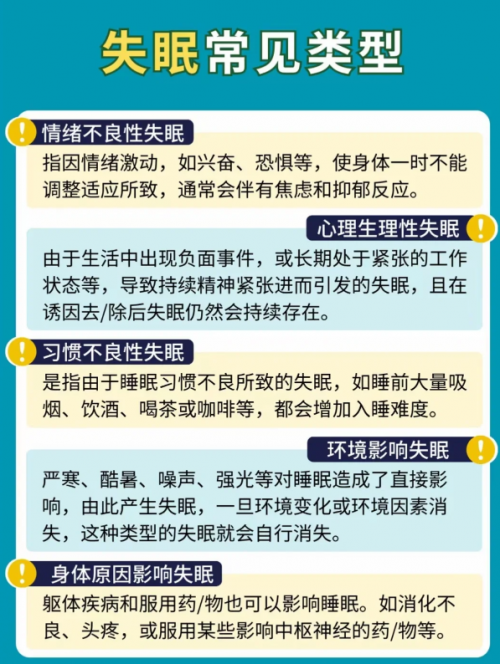 失眠常见类型

情绪不良性失眠

指因情绪激动，如兴奋、恐惧等，使身体一时不能调整适应所致，通常会伴有焦虑和抑郁反应。

心理生理性失眠

由于生活中出现负面事件，或长期处于紧张的工作状态等，导致持续精神紧张进而引发的失眠，且在诱因去/除后失眠仍然会持续存在。

习惯不良性失眠

是指由于睡眠习惯不良所致的失眠，如睡前大量吸烟、饮酒、喝茶或咖啡等，都会增加入睡难度。

环境影响失眠

严寒、酷暑、噪声、强光等对睡眠造成了直接影响，由此产生失眠，一旦环境变化或环境因素消失，这种类型的失眠就会自行消失。

身体原因影响失眠

躯体疾病和服用药/物也可以影响睡眠。如消化不良、头疼，或服用某些影响中枢神经的药/物等。